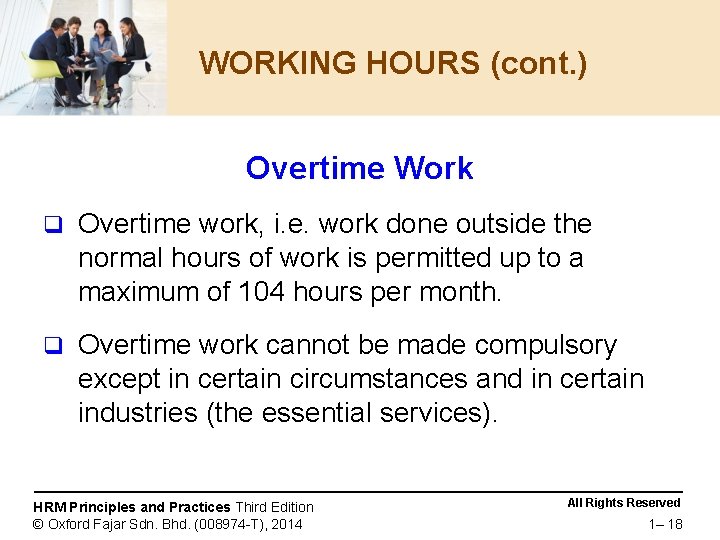 WORKING HOURS (cont.)

Overtime Work

❑ Overtime work, i.e. work done outside the normal hours of work is permitted up to a maximum of 104 hours per month.

❑ Overtime work cannot be made compulsory except in certain circumstances and in certain industries (the essential services).

HRM Principles and Practices Third Edition
© Oxford Fajar Sdn. Bhd. (008974-T), 2014

All Rights Reserved
1– 18